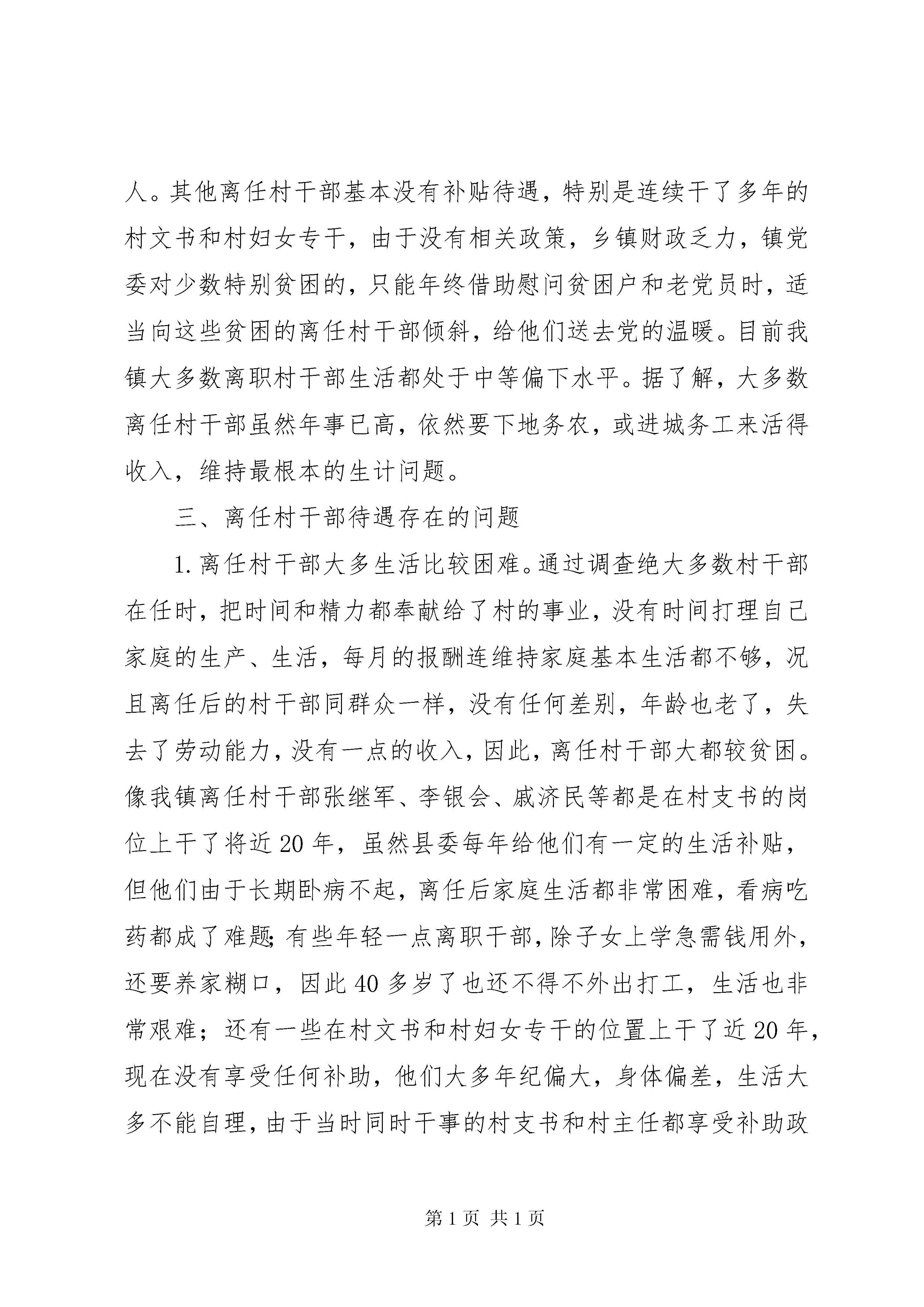 人。其他离任村干部基本没有补贴待遇，特别是连续干了多年的村文书和村妇女专干，由于没有相关政策，乡镇财政乏力，镇党委对少数特别贫困的，只能年终借助慰问贫困户和老党员时，适当向这些贫困的离任村干部倾斜，给他们送去党的温暖。目前我镇大多数离职村干部生活都处于中等偏下水平。据了解，大多数离任村干部虽然年事已高，依然要下地务农，或进城务工来活得收入，维持最根本的生计问题。

三、离任村干部待遇存在的问题

1.离任村干部大多生活比较困难。通过调查绝大多数村干部在任时，把时间和精力都奉献给了村的事业，没有时间打理自己家庭的生产、生活，每月的报酬连维持家庭基本生活都不够，况且离任后的村干部同群众一样，没有任何差别，年龄也老了，失去了劳动能力，没有一点的收入，因此，离任村干部大都较贫困。像我镇离任村干部张继军、李银会、戚济民等都是在村支书的岗位上干了将近20年，虽然县委每年给他们有一定的生活补贴，但他们由于长期卧病不起，离任后家庭生活都非常困难，看病吃药都成了难题；有些年轻一点离职干部，除子女上学急需钱用外，还要养家糊口，因此40多岁了也还不得不外出打工，生活也非常艰难；还有一些在村文书和村妇女专干的位置上干了近20年，现在没有享受任何补助，他们大多年纪偏大，身体偏差，生活大多不能自理，由于当时同时干事的村支书和村主任都享受补助政

第1页 共1页